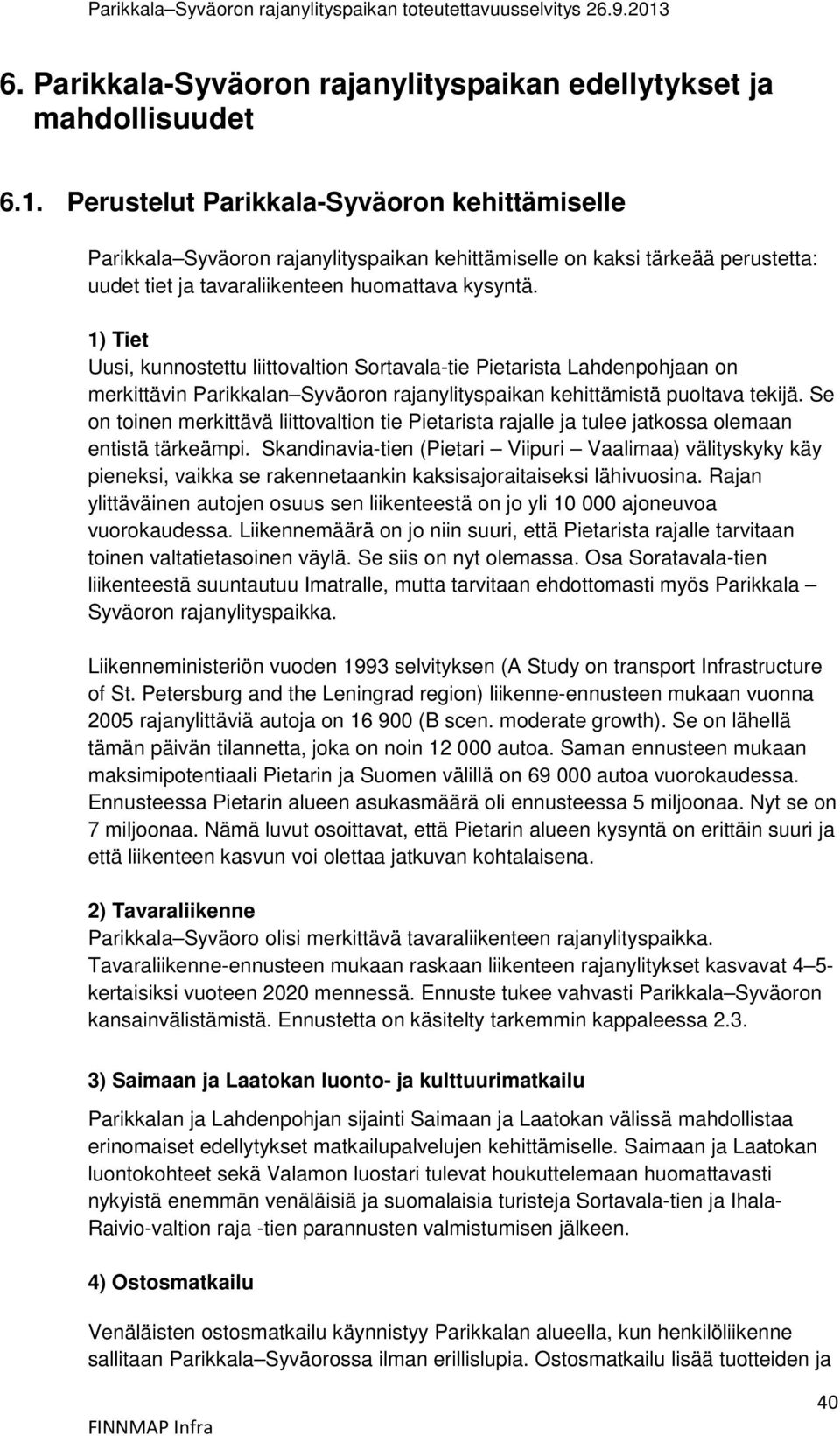 Parikkala–Syväoron rajanylityspaikan toteutettavuusselvitys 26.9.2013

6. Parikkala-Syväoron rajanylityspaikan edellytykset ja mahdollisuudet

6.1. Perustelut Parikkala-Syväoron kehittämiselle

Parikkala–Syväoron rajanylityspaikan kehittämiselle on kaksi tärkeää perustetta: uudet tiet ja tavaraliikenteen huomattava kysyntä.

1) Tiet
Uusi, kunnostettu liittovaltion Sortavala-tie Pietarista Lahdenpohjaan on merkittävin Parikkalan–Syväoron rajanylityspaikan kehittämistä puoltava tekijä. Se on toinen merkittävä liittovaltion tie Pietarista rajalle ja tulee jatkossa olemaan entistä tärkeämpi. Skandinavia-tien (Pietari – Viipuri – Vaalimaa) välityskyky käy pieneksi, vaikka se rakennetaankin kaksisajoraitaiseksi lähivuosina. Rajan ylittäväinen autojen osuus sen liikenteestä on jo yli 10 000 ajoneuvoa vuorokaudessa. Liikennemäärä on jo niin suuri, että Pietarista rajalle tarvitaan toinen valtatietasoinen väylä. Se siis on nyt olemassa. Osa Soratavala-tien liikenteestä suuntautuu Imatralle, mutta tarvitaan ehdottomasti myös Parikkala – Syväoron rajanylityspaikka.

Liikenneministeriön vuoden 1993 selvityksen (A Study on transport Infrastructure of St. Petersburg and the Leningrad region) liikenne-ennusteen mukaan vuonna 2005 rajanylittäviä autoja on 16 900 (B scen. moderate growth). Se on lähellä tämän päivän tilannetta, joka on noin 12 000 autoa. Saman ennusteen mukaan maksimipotentiaali Pietarin ja Suomen välillä on 69 000 autoa vuorokaudessa. Ennusteessa Pietarin alueen asukasmäärä oli ennusteessa 5 miljoonaa. Nyt se on 7 miljoonaa. Nämä luvut osoittavat, että Pietarin alueen kysyntä on erittäin suuri ja että liikenteen kasvun voi olettaa jatkuvan kohtalaisena.

2) Tavaraliikenne
Parikkala–Syväoro olisi merkittävä tavaraliikenteen rajanylityspaikka. Tavaraliikenne-ennusteen mukaan raskaan liikenteen rajanylitykset kasvavat 4–5-kertaisiksi vuoteen 2020 mennessä. Ennuste tukee vahvasti Parikkala–Syväoron kansainvälistämistä. Ennustetta on käsitelty tarkemmin kappaleessa 2.3.

3) Saimaan ja Laatokan luonto- ja kulttuurimatkailu

Parikkalan ja Lahdenpohjan sijainti Saimaan ja Laatokan välissä mahdollistaa erinomaiset edellytykset matkailupalvelujen kehittämiselle. Saimaan ja Laatokan luontokohteet sekä Valamon luostari tulevat houkuttelemaan huomattavasti nykyistä enemmän venäläisiä ja suomalaisia turisteja Sortavala-tien ja Ihala-Raivio-valtion raja -tien parannusten valmistumisen jälkeen.

4) Ostosmatkailu

Venäläisten ostosmatkailu käynnistyy Parikkalan alueella, kun henkilöliikenne sallitaan Parikkala–Syväorossa ilman erillislupia. Ostosmatkailu lisää tuotteiden ja

40

FINNMAP Infra